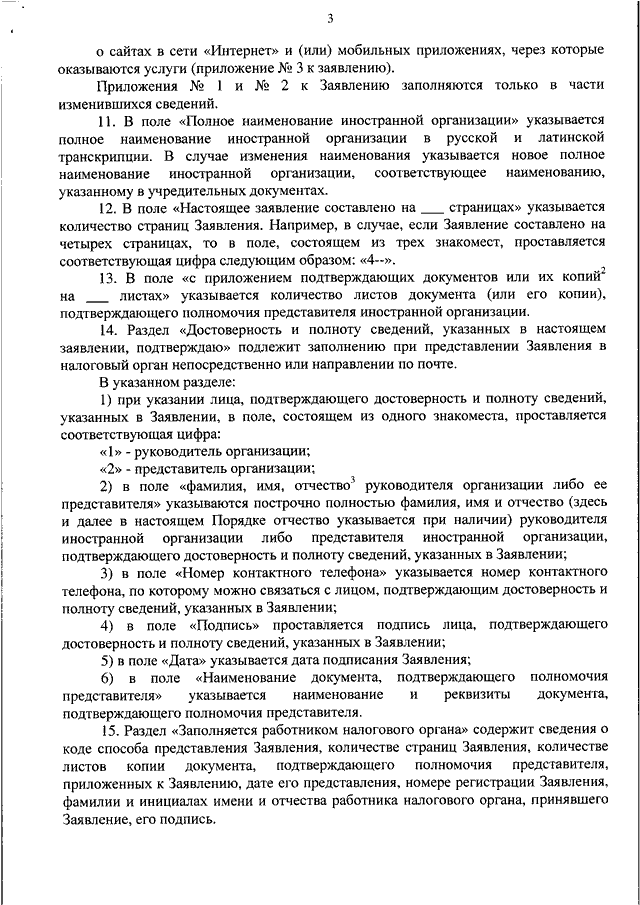 3

о сайтах в сети «Интернет» и (или) мобильных приложениях, через которые оказываются услуги (приложение № 3 к заявлению).

Приложения № 1 и № 2 к Заявлению заполняются только в части изменившихся сведений.

11. В поле «Полное наименование иностранной организации» указывается полное наименование иностранной организации в русской и латинской транскрипции. В случае изменения наименования указывается новое полное наименование иностранной организации, соответствующее наименованию, указанному в учредительных документах.

12. В поле «Настоящее заявление составлено на ___ страницах» указывается количество страниц Заявления. Например, в случае, если Заявление составлено на четырех страницах, то в поле, состоящем из трех знакомест, проставляется соответствующая цифра следующим образом: «4--».

13. В поле «с приложением подтверждающих документов или их копий$^2$ на ___ листах» указывается количество листов документа (или его копии), подтверждающего полномочия представителя иностранной организации.

14. Раздел «Достоверность и полноту сведений, указанных в настоящем заявлении, подтверждаю» подлежит заполнению при представлении Заявления в налоговый орган непосредственно или направлении по почте.

В указанном разделе:

1) при указании лица, подтверждающего достоверность и полноту сведений, указанных в Заявлении, в поле, состоящем из одного знакоместа, проставляется соответствующая цифра:

«1» - руководитель организации;

«2» - представитель организации;

2) в поле «фамилия, имя, отчество$^3$ руководителя организации либо ее представителя» указываются построчно полностью фамилия, имя и отчество (здесь и далее в настоящем Порядке отчество указывается при наличии) руководителя иностранной организации либо представителя иностранной организации, подтверждающего достоверность и полноту сведений, указанных в Заявлении;

3) в поле «Номер контактного телефона» указывается номер контактного телефона, по которому можно связаться с лицом, подтверждающим достоверность и полноту сведений, указанных в Заявлении;

4) в поле «Подпись» проставляется подпись лица, подтверждающего достоверность и полноту сведений, указанных в Заявлении;

5) в поле «Дата» указывается дата подписания Заявления;

6) в поле «Наименование документа, подтверждающего полномочия представителя» указывается наименование и реквизиты документа, подтверждающего полномочия представителя.

15. Раздел «Заполняется работником налогового органа» содержит сведения о коде способа представления Заявления, количестве страниц Заявления, количестве листов копии документа, подтверждающего полномочия представителя, приложенных к Заявлению, дате его представления, номере регистрации Заявления, фамилии и инициалах имени и отчества работника налогового органа, принявшего Заявление, его подпись.